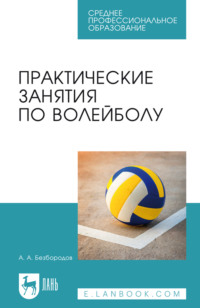 СРЕДНЕЕ ПРОФЕССИОНАЛЬНОЕ ОБРАЗОВАНИЕ

ПРАКТИЧЕСКИЕ ЗАНЯТИЯ ПО ВОЛЕЙБОЛУ

А. А. Безбородов

ЛАНЬ

E.LANBOOK.COM